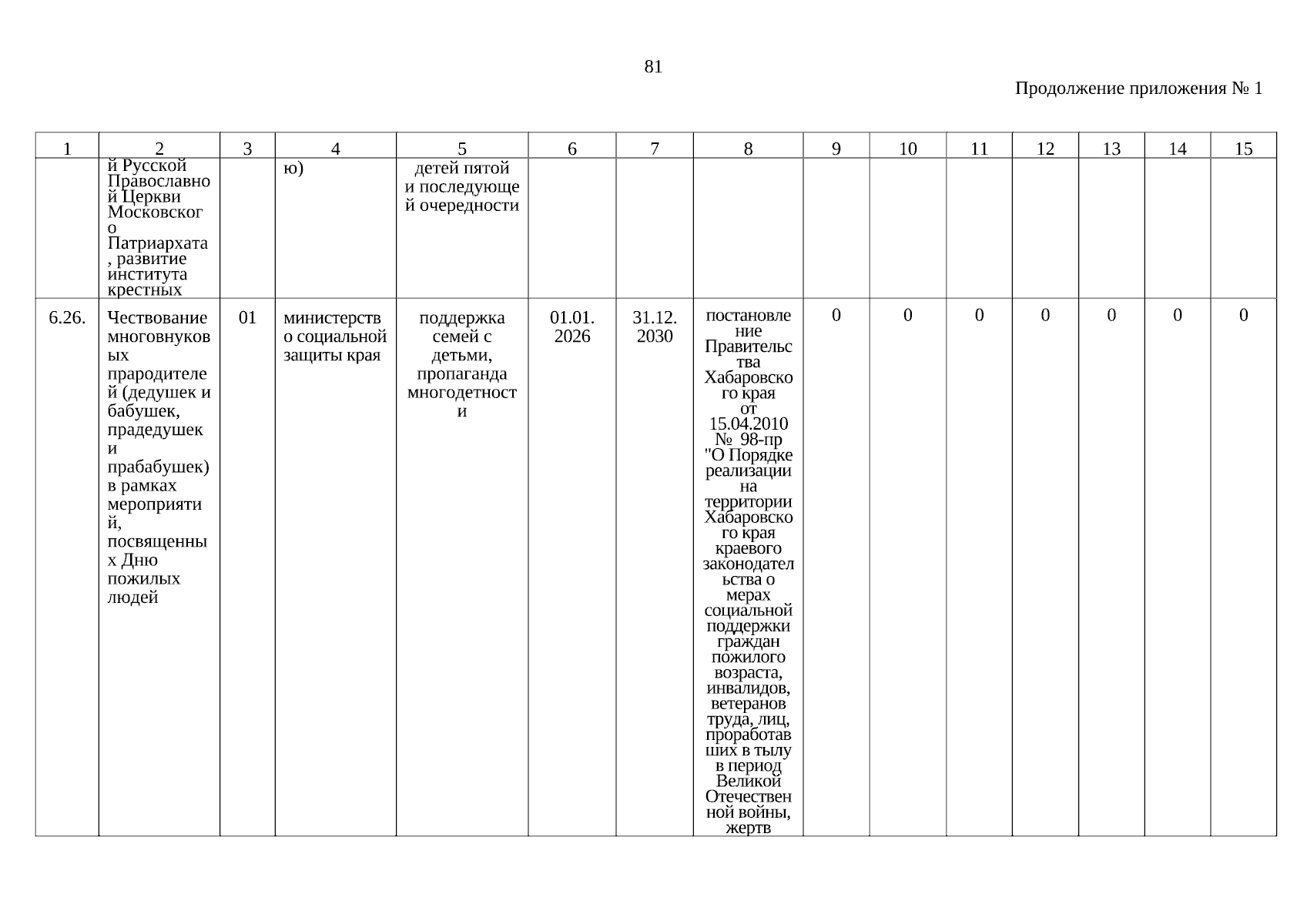 81

Продолжение приложения № 1

| 1 | 2 | 3 | 4 | 5 | 6 | 7 | 8 | 9 | 10 | 11 | 12 | 13 | 14 | 15 |
|---|---|---|---|---|---|---|---|---|---|---|---|---|---|---|
| | й Русской Православной Церкви Московского Патриархата, развитие института крестных | | ю) | детей пятой и последующей очередности | | | | | | | | | | |
| 6.26. | Чествование многовнуковых прародителей (дедушек и бабушек, прадедушек и прабабушек) в рамках мероприятий, посвященных Дню пожилых людей | 01 | министерство социальной защиты края | поддержка семей с детьми, пропаганда многодетности | 01.01. 2026 | 31.12. 2030 | постановление Правительства Хабаровского края от 15.04.2010 № 98-пр "О Порядке реализации на территории Хабаровского края краевого законодательства о мерах социальной поддержки граждан пожилого возраста, инвалидов, ветеранов труда, лиц, проработавших в тылу в период Великой Отечественной войны, жертв | 0 | 0 | 0 | 0 | 0 | 0 | 0 |